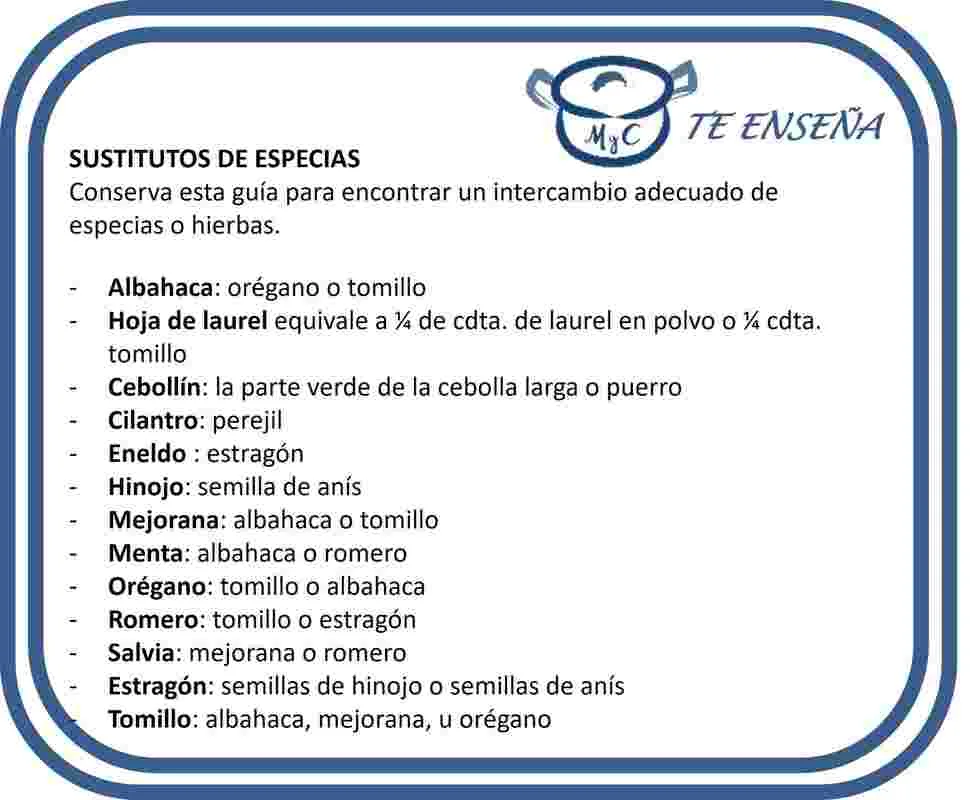 MyC TE ENSEÑA

SUSTITUTOS DE ESPECIAS
Conserva esta guía para encontrar un intercambio adecuado de especias o hierbas.

- Albahaca: orégano o tomillo
- Hoja de laurel equivale a ¼ de cdta. de laurel en polvo o ¼ cdta. tomillo
- Cebollín: la parte verde de la cebolla larga o puerro
- Cilantro: perejil
- Eneldo : estragón
- Hinojo: semilla de anís
- Mejorana: albahaca o tomillo
- Menta: albahaca o romero
- Orégano: tomillo o albahaca
- Romero: tomillo o estragón
- Salvia: mejorana o romero
- Estragón: semillas de hinojo o semillas de anís
- Tomillo: albahaca, mejorana, u orégano